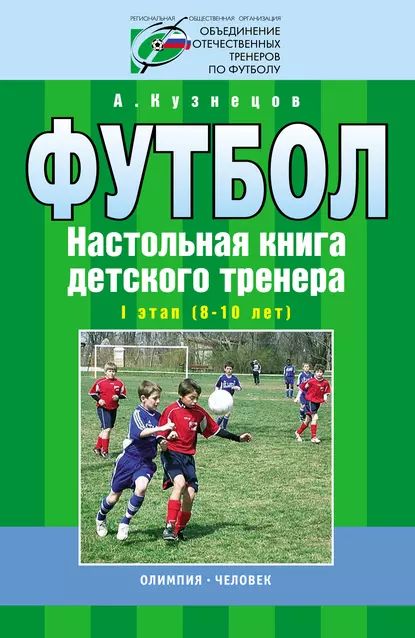 РЕГИОНАЛЬНАЯ ОБЩЕСТВЕННАЯ ОРГАНИЗАЦИЯ
ОБЪЕДИНЕНИЕ ОТЕЧЕСТВЕННЫХ ТРЕНЕРОВ ПО ФУТБОЛУ

А. Кузнецов

ФУТБОЛ

Настольная книга детского тренера

I этап (8-10 лет)

ОЛИМПИЯ · ЧЕЛОВЕК